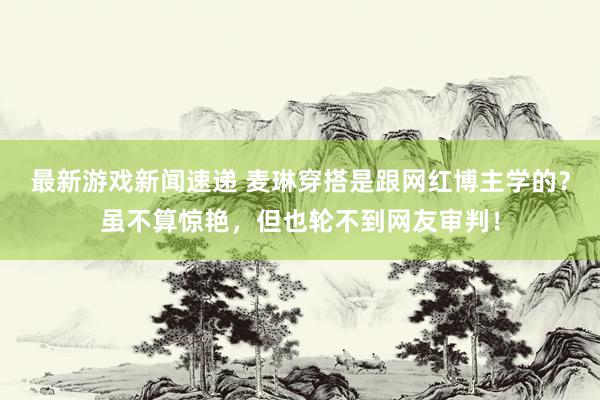 最新游戏新闻速递 麦琳穿搭是跟网红博主学的？虽不算惊艳，但也轮不到网友审判！